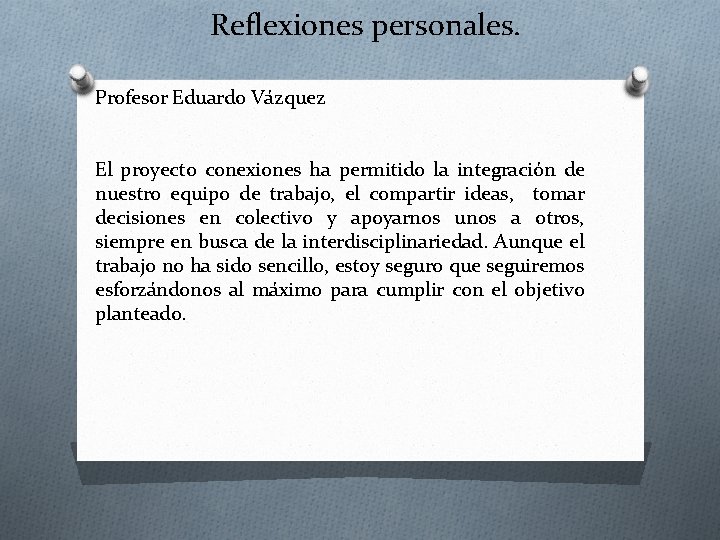 Reflexiones personales.

Profesor Eduardo Vázquez

El proyecto conexiones ha permitido la integración de nuestro equipo de trabajo, el compartir ideas, tomar decisiones en colectivo y apoyarnos unos a otros, siempre en busca de la interdisciplinariedad. Aunque el trabajo no ha sido sencillo, estoy seguro que seguiremos esforzándonos al máximo para cumplir con el objetivo planteado.